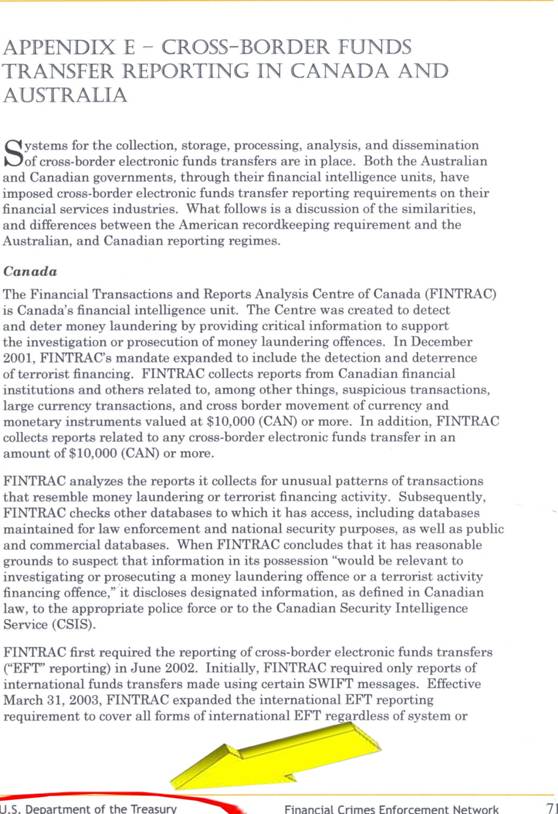 APPENDIX E – CROSS-BORDER FUNDS TRANSFER REPORTING IN CANADA AND AUSTRALIA

Systems for the collection, storage, processing, analysis, and dissemination of cross-border electronic funds transfers are in place. Both the Australian and Canadian governments, through their financial intelligence units, have imposed cross-border electronic funds transfer reporting requirements on their financial services industries. What follows is a discussion of the similarities, and differences between the American recordkeeping requirement and the Australian, and Canadian reporting regimes.

Canada

The Financial Transactions and Reports Analysis Centre of Canada (FINTRAC) is Canada's financial intelligence unit. The Centre was created to detect and deter money laundering by providing critical information to support the investigation or prosecution of money laundering offences. In December 2001, FINTRAC's mandate expanded to include the detection and deterrence of terrorist financing. FINTRAC collects reports from Canadian financial institutions and others related to, among other things, suspicious transactions, large currency transactions, and cross border movement of currency and monetary instruments valued at $10,000 (CAN) or more. In addition, FINTRAC collects reports related to any cross-border electronic funds transfer in an amount of $10,000 (CAN) or more.

FINTRAC analyzes the reports it collects for unusual patterns of transactions that resemble money laundering or terrorist financing activity. Subsequently, FINTRAC checks other databases to which it has access, including databases maintained for law enforcement and national security purposes, as well as public and commercial databases. When FINTRAC concludes that it has reasonable grounds to suspect that information in its possession "would be relevant to investigating or prosecuting a money laundering offence or a terrorist activity financing offence," it discloses designated information, as defined in Canadian law, to the appropriate police force or to the Canadian Security Intelligence Service (CSIS).

FINTRAC first required the reporting of cross-border electronic funds transfers ("EFT" reporting) in June 2002. Initially, FINTRAC required only reports of international funds transfers made using certain SWIFT messages. Effective March 31, 2003, FINTRAC expanded the international EFT reporting requirement to cover all forms of international EFT regardless of system or

U.S. Department of the Treasury    Financial Crimes Enforcement Network    71